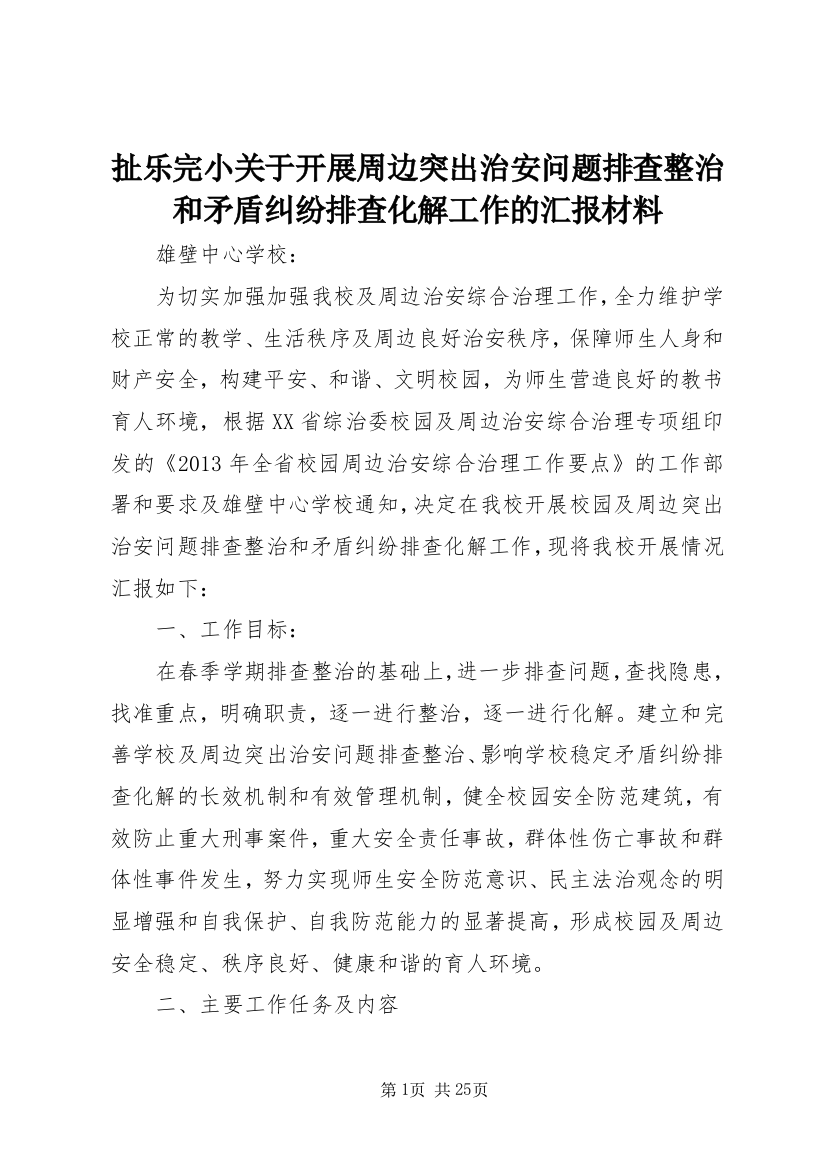 扯乐完小关于开展周边突出治安问题排查整治和矛盾纠纷排查化解工作的汇报材料

雄壁中心学校：

为切实加强加强我校及周边治安综合治理工作，全力维护学校正常的教学、生活秩序及周边良好治安秩序，保障师生人身和财产安全，构建平安、和谐、文明校园，为师生营造良好的教书育人环境，根据XX省综治委校园及周边治安综合治理专项组印发的《2013年全省校园周边治安综合治理工作要点》的工作部署和要求及雄壁中心学校通知，决定在我校开展校园及周边突出治安问题排查整治和矛盾纠纷排查化解工作，现将我校开展情况汇报如下：

一、工作目标：

在春季学期排查整治的基础上，进一步排查问题，查找隐患，找准重点，明确职责，逐一进行整治，逐一进行化解。建立和完善学校及周边突出治安问题排查整治、影响学校稳定矛盾纠纷排查化解的长效机制和有效管理机制，健全校园安全防范建筑，有效防止重大刑事案件，重大安全责任事故，群体性伤亡事故和群体性事件发生，努力实现师生安全防范意识、民主法治观念的明显增强和自我保护、自我防范能力的显著提高，形成校园及周边安全稳定、秩序良好、健康和谐的育人环境。

二、主要工作任务及内容

第1页 共25页